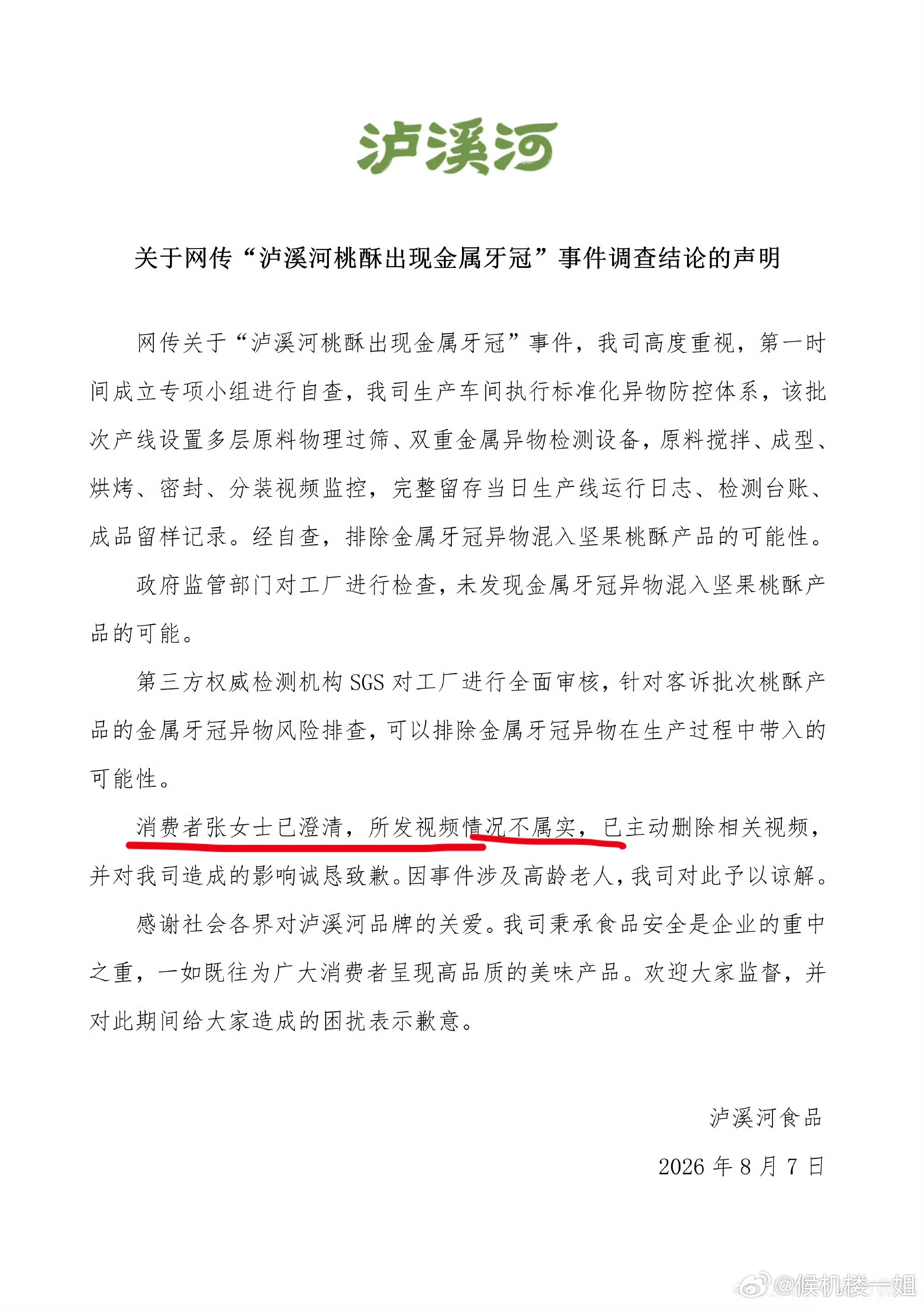 泸溪河

关于网传“泸溪河桃酥出现金属牙冠”事件调查结论的声明

网传关于“泸溪河桃酥出现金属牙冠”事件，我司高度重视，第一时间成立专项小组进行自查，我司生产车间执行标准化异物防控体系，该批次产线设置多层原料物理过筛、双重金属异物检测设备，原料搅拌、成型、烘烤、密封、分装视频监控，完整留存当日生产线运行日志、检测台账、成品留样记录。经自查，排除金属牙冠异物混入坚果桃酥产品的可能性。

政府监管部门对工厂进行检查，未发现金属牙冠异物混入坚果桃酥产品的可能。

第三方权威检测机构 SGS 对工厂进行全面审核，针对客诉批次桃酥产品的金属牙冠异物风险排查，可以排除金属牙冠异物在生产过程中带入的可能性。

消费者张女士已澄清，所发视频情况不属实，已主动删除相关视频，并对我司造成的影响诚恳致歉。因事件涉及高龄老人，我司对此予以谅解。

感谢社会各界对泸溪河品牌的关爱。我司秉承食品安全是企业的重中之重，一如既往为广大消费者呈现高品质的美味产品。欢迎大家监督，并对此期间给大家造成的困扰表示歉意。

泸溪河食品

2026 年 8 月 7 日

@候机楼一姐